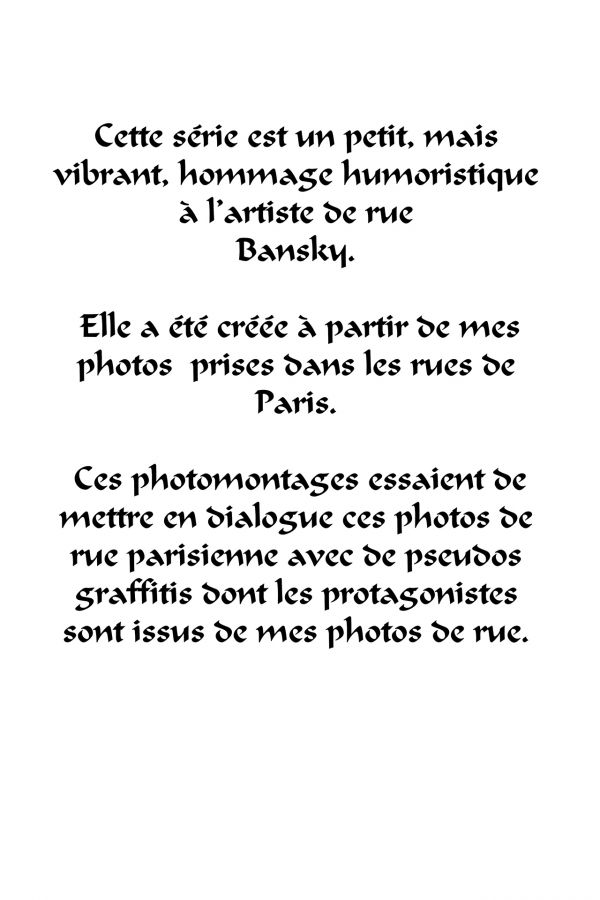 Cette série est un petit, mais vibrant, hommage humoristique à l'artiste de rue Bansky.

Elle a été créée à partir de mes photos prises dans les rues de Paris.

Ces photomontages essaient de mettre en dialogue ces photos de rue parisienne avec de pseudos graffitis dont les protagonistes sont issus de mes photos de rue.